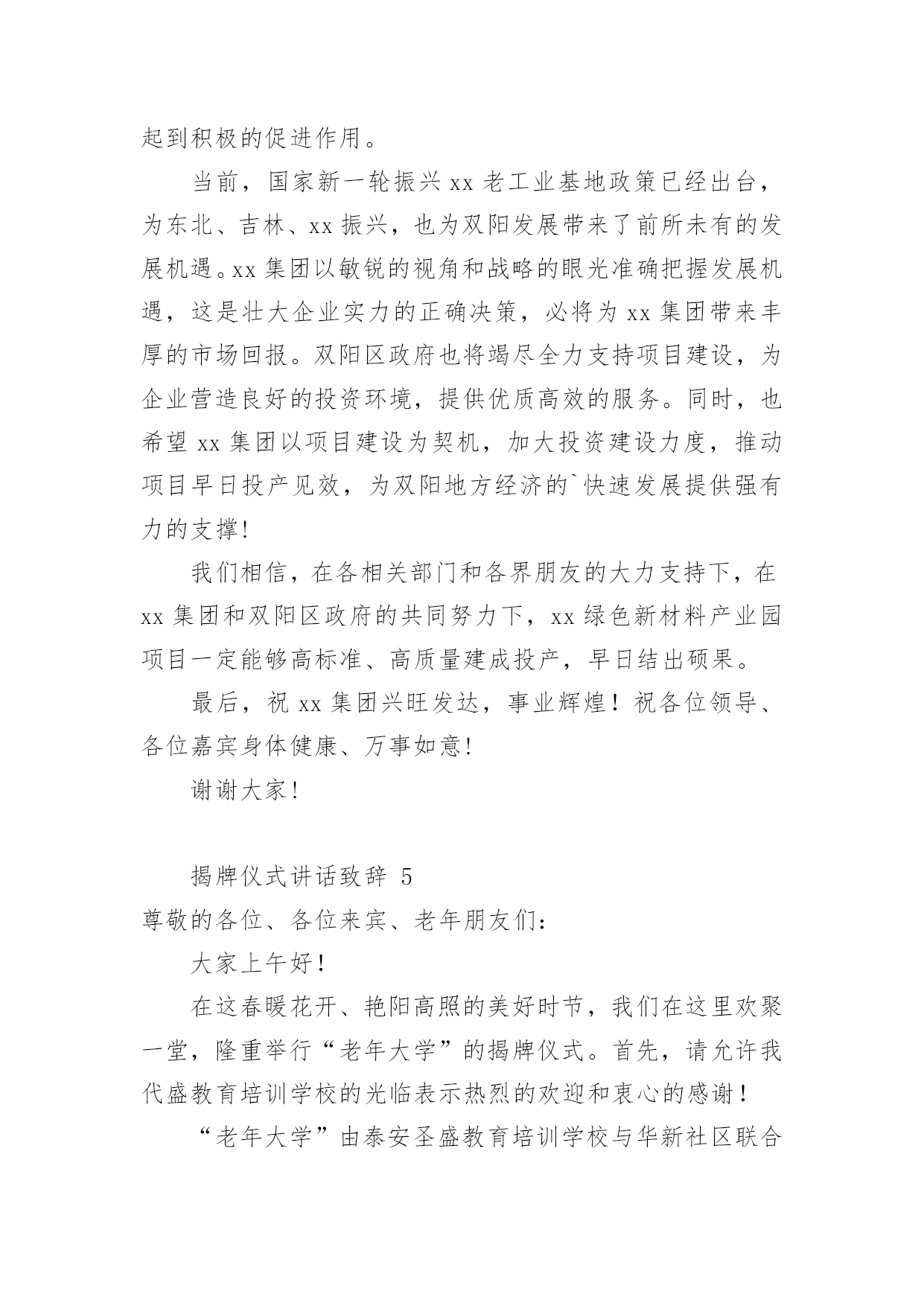 起到积极的促进作用。

当前，国家新一轮振兴 xx 老工业基地政策已经出台，为东北、吉林、xx 振兴，也为双阳发展带来了前所未有的发展机遇。xx 集团以敏锐的视角和战略的眼光准确把握发展机遇，这是壮大企业实力的正确决策，必将为 xx 集团带来丰厚的市场回报。双阳区政府也将竭尽全力支持项目建设，为企业营造良好的投资环境，提供优质高效的服务。同时，也希望 xx 集团以项目建设为契机，加大投资建设力度，推动项目早日投产见效，为双阳地方经济的`快速发展提供强有力的支撑！

我们相信，在各相关部门和各界朋友的大力支持下，在 xx 集团和双阳区政府的共同努力下，xx 绿色新材料产业园项目一定能够高标准、高质量建成投产，早日结出硕果。

最后，祝 xx 集团兴旺发达，事业辉煌！祝各位领导、各位嘉宾身体健康、万事如意！

谢谢大家！

揭牌仪式讲话致辞 5

尊敬的各位、各位来宾、老年朋友们：

大家上午好！

在这春暖花开、艳阳高照的美好时节，我们在这里欢聚一堂，隆重举行“老年大学”的揭牌仪式。首先，请允许我代盛教育培训学校的光临表示热烈的欢迎和衷心的感谢！

“老年大学”由泰安圣盛教育培训学校与华新社区联合